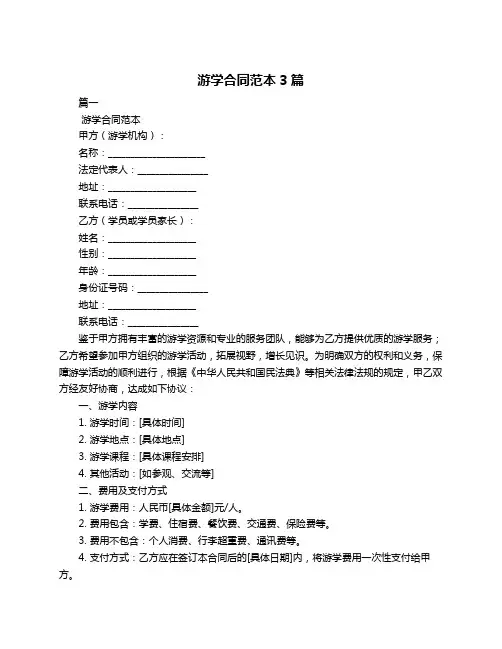 游学合同范本 3 篇

篇一

游学合同范本

甲方（游学机构）：

名称：____________________

法定代表人：______________

地址：__________________

联系电话：______________

乙方（学员或学员家长）：

姓名：__________________

性别：__________________

年龄：__________________

身份证号码：______________

地址：__________________

联系电话：______________

鉴于甲方拥有丰富的游学资源和专业的服务团队，能够为乙方提供优质的游学服务；乙方希望参加甲方组织的游学活动，拓展视野，增长见识。为明确双方的权利和义务，保障游学活动的顺利进行，根据《中华人民共和国民法典》等相关法律法规的规定，甲乙双方经友好协商，达成如下协议：

一、游学内容

1. 游学时间：[具体时间]

2. 游学地点：[具体地点]

3. 游学课程：[具体课程安排]

4. 其他活动：[如参观、交流等]

二、费用及支付方式

1. 游学费用：人民币[具体金额]元/人。

2. 费用包含：学费、住宿费、餐饮费、交通费、保险费等。

3. 费用不包含：个人消费、行李超重费、通讯费等。

4. 支付方式：乙方应在签订本合同后的[具体日期]内，将游学费用一次性支付给甲方。